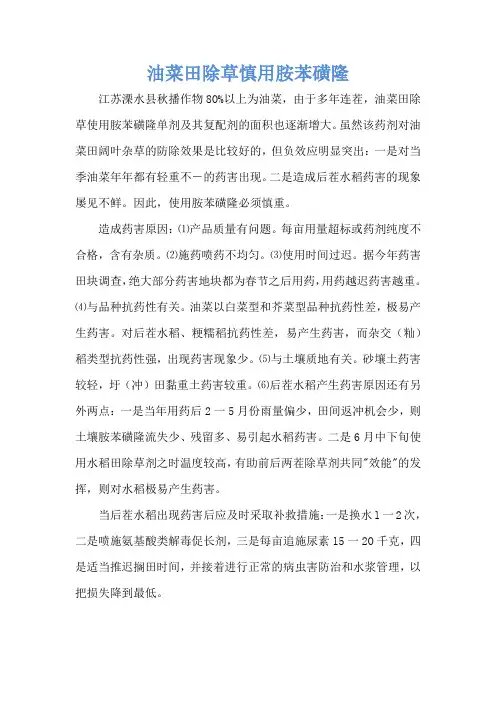 油菜田除草慎用胺苯磺隆

江苏溧水县秋播作物80%以上为油菜，由于多年连茬，油菜田除草使用胺苯磺隆单剂及其复配剂的面积也逐渐增大。虽然该药剂对油菜田阔叶杂草的防除效果是比较好的，但负效应明显突出：一是对当季油菜年年都有轻重不一的药害出现。二是造成后茬水稻药害的现象屡见不鲜。因此，使用胺苯磺隆必须慎重。

造成药害原因：⑴产品质量有问题。每亩用量超标或药剂纯度不合格，含有杂质。⑵施药喷药不均匀。⑶使用时间过迟。据今年药害田块调查，绝大部分药害地块都为春节之后用药，用药越迟药害越重。⑷与品种抗药性有关。油菜以白菜型和芥菜型品种抗药性差，极易产生药害。对后茬水稻、粳糯稻抗药性差，易产生药害，而杂交（籼）稻类型抗药性强，出现药害现象少。⑸与土壤质地有关。砂壤土药害较轻，圩（冲）田黏重土药害较重。⑹后茬水稻产生药害原因还有另外两点：一是当年用药后2一5月份雨量偏少，田间返冲机会少，则土壤胺苯磺隆流失少、残留多、易引起水稻药害。二是6月中下旬使用水稻田除草剂之时温度较高，有助前后两茬除草剂共同"效能"的发挥，则对水稻极易产生药害。

当后茬水稻出现药害后应及时采取补救措施：一是换水1一2次，二是喷施氨基酸类解毒促长剂，三是每亩追施尿素15一20千克，四是适当推迟搁田时间，并接着进行正常的病虫害防治和水浆管理，以把损失降到最低。